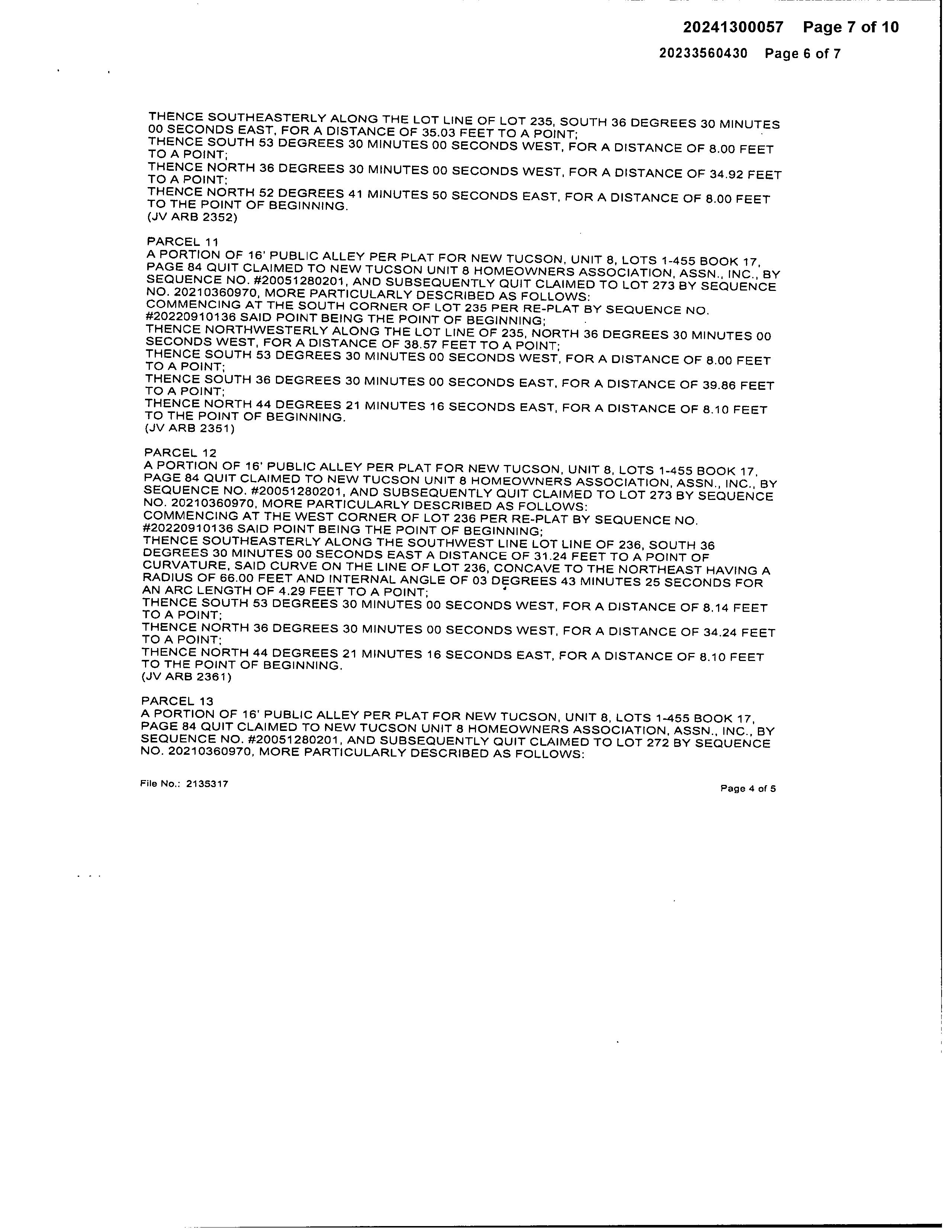 20241300057 Page 7 of 10

20233560430 Page 6 of 7

THENCE SOUTHEASTERLY ALONG THE LOT LINE OF LOT 235, SOUTH 36 DEGREES 30 MINUTES 00 SECONDS EAST, FOR A DISTANCE OF 35.03 FEET TO A POINT;
THENCE SOUTH 53 DEGREES 30 MINUTES 00 SECONDS WEST, FOR A DISTANCE OF 8.00 FEET TO A POINT;
THENCE NORTH 36 DEGREES 30 MINUTES 00 SECONDS WEST, FOR A DISTANCE OF 34.92 FEET TO A POINT;
THENCE NORTH 52 DEGREES 41 MINUTES 50 SECONDS EAST, FOR A DISTANCE OF 8.00 FEET TO THE POINT OF BEGINNING.
(JV ARB 2352)

PARCEL 11
A PORTION OF 16' PUBLIC ALLEY PER PLAT FOR NEW TUCSON, UNIT 8, LOTS 1-455 BOOK 17, PAGE 84 QUIT CLAIMED TO NEW TUCSON UNIT 8 HOMEOWNERS ASSOCIATION, ASSN., INC., BY SEQUENCE NO. #20051280201, AND SUBSEQUENTLY QUIT CLAIMED TO LOT 273 BY SEQUENCE NO. 20210360970, MORE PARTICULARLY DESCRIBED AS FOLLOWS:
COMMENCING AT THE SOUTH CORNER OF LOT 235 PER RE-PLAT BY SEQUENCE NO. #20220910136 SAID POINT BEING THE POINT OF BEGINNING;
THENCE NORTHWESTERLY ALONG THE LOT LINE OF 235, NORTH 36 DEGREES 30 MINUTES 00 SECONDS WEST, FOR A DISTANCE OF 38.57 FEET TO A POINT;
THENCE SOUTH 53 DEGREES 30 MINUTES 00 SECONDS WEST, FOR A DISTANCE OF 8.00 FEET TO A POINT;
THENCE SOUTH 36 DEGREES 30 MINUTES 00 SECONDS EAST, FOR A DISTANCE OF 39.86 FEET TO A POINT;
THENCE NORTH 44 DEGREES 21 MINUTES 16 SECONDS EAST, FOR A DISTANCE OF 8.10 FEET TO THE POINT OF BEGINNING.
(JV ARB 2351)

PARCEL 12
A PORTION OF 16' PUBLIC ALLEY PER PLAT FOR NEW TUCSON, UNIT 8, LOTS 1-455 BOOK 17, PAGE 84 QUIT CLAIMED TO NEW TUCSON UNIT 8 HOMEOWNERS ASSOCIATION, ASSN., INC., BY SEQUENCE NO. #20051280201, AND SUBSEQUENTLY QUIT CLAIMED TO LOT 273 BY SEQUENCE NO. 20210360970, MORE PARTICULARLY DESCRIBED AS FOLLOWS:
COMMENCING AT THE WEST CORNER OF LOT 236 PER RE-PLAT BY SEQUENCE NO. #20220910136 SAID POINT BEING THE POINT OF BEGINNING;
THENCE SOUTHEASTERLY ALONG THE SOUTHWEST LINE LOT LINE OF 236, SOUTH 36 DEGREES 30 MINUTES 00 SECONDS EAST A DISTANCE OF 31.24 FEET TO A POINT OF CURVATURE, SAID CURVE ON THE LINE OF LOT 236, CONCAVE TO THE NORTHEAST HAVING A RADIUS OF 66.00 FEET AND INTERNAL ANGLE OF 03 DEGREES 43 MINUTES 25 SECONDS FOR AN ARC LENGTH OF 4.29 FEET TO A POINT;
THENCE SOUTH 53 DEGREES 30 MINUTES 00 SECONDS WEST, FOR A DISTANCE OF 8.14 FEET TO A POINT;
THENCE NORTH 36 DEGREES 30 MINUTES 00 SECONDS WEST, FOR A DISTANCE OF 34.24 FEET TO A POINT;
THENCE NORTH 44 DEGREES 21 MINUTES 16 SECONDS EAST, FOR A DISTANCE OF 8.10 FEET TO THE POINT OF BEGINNING.
(JV ARB 2361)

PARCEL 13
A PORTION OF 16' PUBLIC ALLEY PER PLAT FOR NEW TUCSON, UNIT 8, LOTS 1-455 BOOK 17, PAGE 84 QUIT CLAIMED TO NEW TUCSON UNIT 8 HOMEOWNERS ASSOCIATION, ASSN., INC., BY SEQUENCE NO. #20051280201, AND SUBSEQUENTLY QUIT CLAIMED TO LOT 272 BY SEQUENCE NO. 20210360970, MORE PARTICULARLY DESCRIBED AS FOLLOWS:

File No.: 2135317

Page 4 of 5